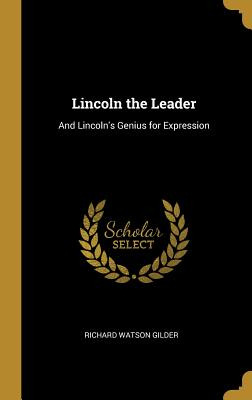 Lincoln the Leader

And Lincoln's Genius for Expression

Scholar SELECT

RICHARD WATSON GILDER